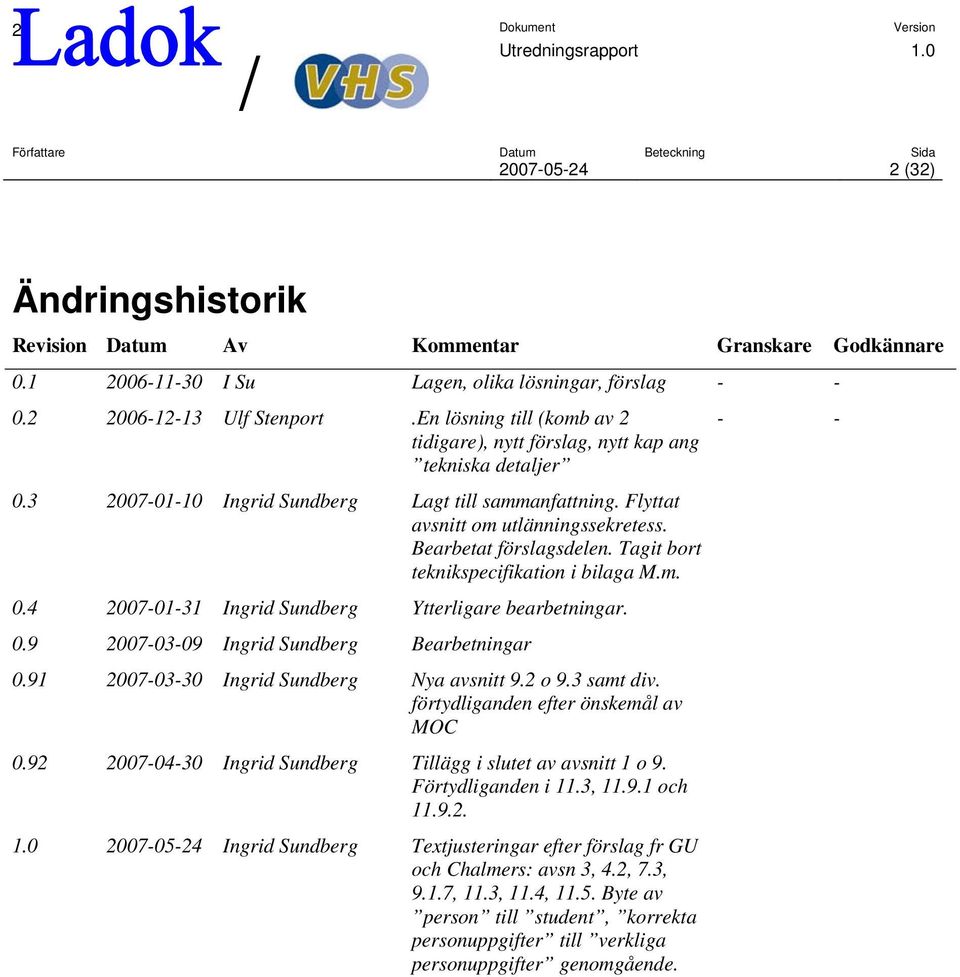 2 Ladok / VHS

Dokument
Utredningsrapport

Version
1.0

Författare

Datum
2007-05-24

Beteckning

Sida
2 (32)

Ändringshistorik

| Revision | Datum | Av | Kommentar | Granskare | Godkännare |
|---|---|---|---|---|---|
| 0.1 | 2006-11-30 | I Su | Lagen, olika lösningar, förslag | - | - |
| 0.2 | 2006-12-13 | Ulf Stenport | .En lösning till (komb av 2 tidigare), nytt förslag, nytt kap ang ”tekniska detaljer” | - | - |
| 0.3 | 2007-01-10 | Ingrid Sundberg | Lagt till sammanfattning. Flyttat avsnitt om utlänningssekretess. Bearbetat förslagsdelen. Tagit bort teknikspecifikation i bilaga M.m. | | |
| 0.4 | 2007-01-31 | Ingrid Sundberg | Ytterligare bearbetningar. | | |
| 0.9 | 2007-03-09 | Ingrid Sundberg | Bearbetningar | | |
| 0.91 | 2007-03-30 | Ingrid Sundberg | Nya avsnitt 9.2 o 9.3 samt div. förtydliganden efter önskemål av MOC | | |
| 0.92 | 2007-04-30 | Ingrid Sundberg | Tillägg i slutet av avsnitt 1 o 9. Förtydliganden i 11.3, 11.9.1 och 11.9.2. | | |
| 1.0 | 2007-05-24 | Ingrid Sundberg | Textjusteringar efter förslag fr GU och Chalmers: avsn 3, 4.2, 7.3, 9.1.7, 11.3, 11.4, 11.5. Byte av ”person” till ”student”, ”korrekta personuppgifter” till ”verkliga personuppgifter” genomgående. | | |